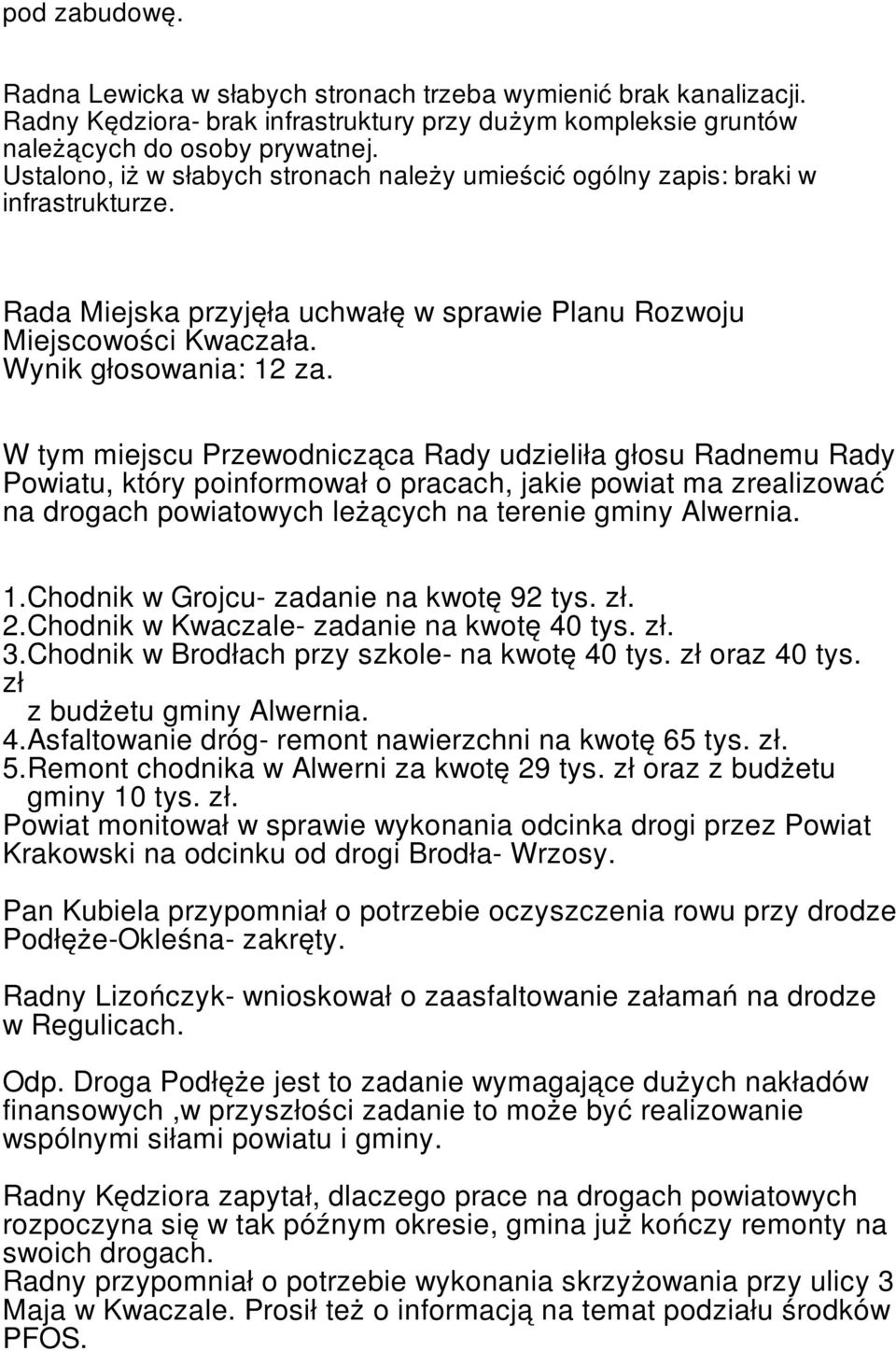 pod zabudowę.

Radna Lewicka w słabych stronach trzeba wymienić brak kanalizacji. Radny Kędziora- brak infrastruktury przy dużym kompleksie gruntów należących do osoby prywatnej. Ustalono, iż w słabych stronach należy umieścić ogólny zapis: braki w infrastrukturze.

Rada Miejska przyjęła uchwałę w sprawie Planu Rozwoju Miejscowości Kwaczała. Wynik głosowania: 12 za.

W tym miejscu Przewodnicząca Rady udzieliła głosu Radnemu Rady Powiatu, który poinformował o pracach, jakie powiat ma zrealizować na drogach powiatowych leżących na terenie gminy Alwernia.

1.Chodnik w Grojcu- zadanie na kwotę 92 tys. zł.
2.Chodnik w Kwaczale- zadanie na kwotę 40 tys. zł.
3.Chodnik w Brodłach przy szkole- na kwotę 40 tys. zł oraz 40 tys. zł z budżetu gminy Alwernia.
4.Asfaltowanie dróg- remont nawierzchni na kwotę 65 tys. zł.
5.Remont chodnika w Alwerni za kwotę 29 tys. zł oraz z budżetu gminy 10 tys. zł.
Powiat monitował w sprawie wykonania odcinka drogi przez Powiat Krakowski na odcinku od drogi Brodła- Wrzosy.

Pan Kubiela przypomniał o potrzebie oczyszczenia rowu przy drodze Podłęże-Okleśna- zakręty.

Radny Lizończyk- wnioskował o zaasfaltowanie załamań na drodze w Regulicach.

Odp. Droga Podłęże jest to zadanie wymagające dużych nakładów finansowych ,w przyszłości zadanie to może być realizowanie wspólnymi siłami powiatu i gminy.

Radny Kędziora zapytał, dlaczego prace na drogach powiatowych rozpoczyna się w tak późnym okresie, gmina już kończy remonty na swoich drogach.
Radny przypomniał o potrzebie wykonania skrzyżowania przy ulicy 3 Maja w Kwaczale. Prosił też o informacją na temat podziału środków PFOS.